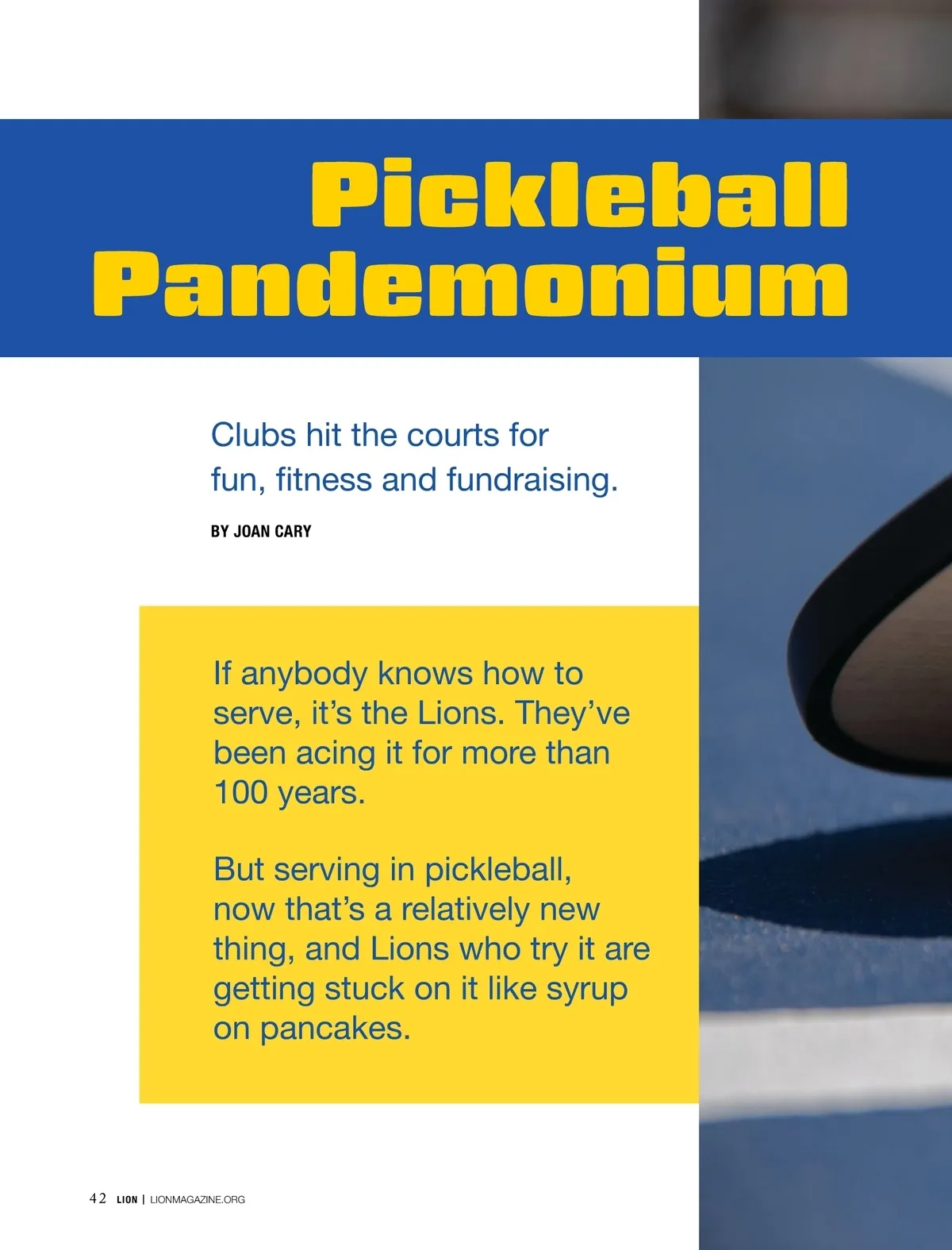 Pickleball Pandemonium

Clubs hit the courts for fun, fitness and fundraising.

BY JOAN CARY

If anybody knows how to serve, it's the Lions. They've been acing it for more than 100 years.

But serving in pickleball, now that's a relatively new thing, and Lions who try it are getting stuck on it like syrup on pancakes.

42 LION | LIONMAGAZINE.ORG